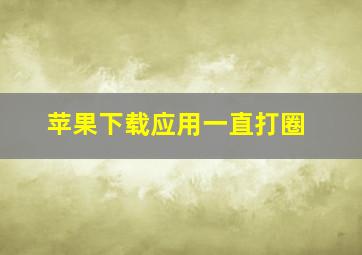 苹果下载应用一直打圈